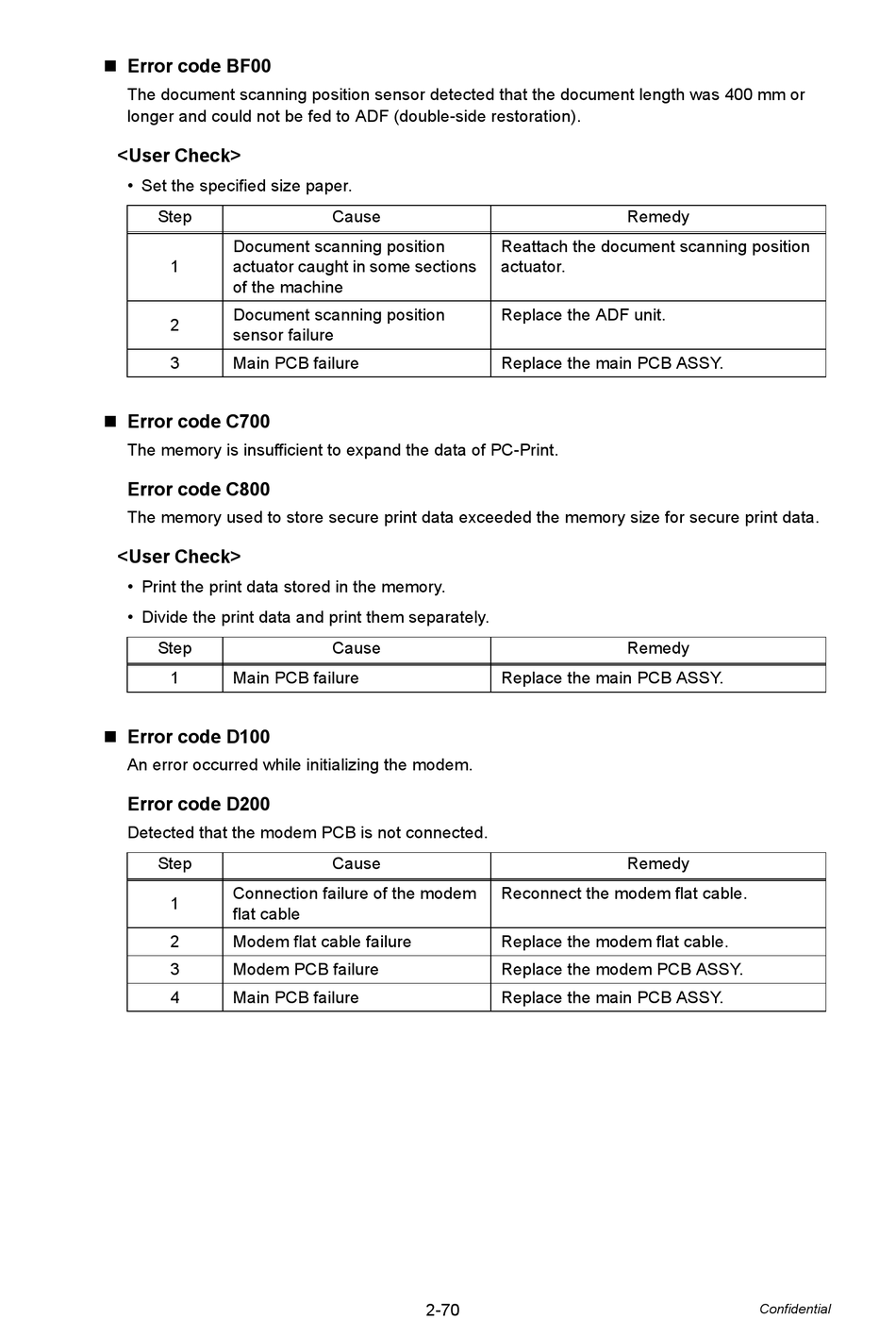 ■ Error code BF00

The document scanning position sensor detected that the document length was 400 mm or longer and could not be fed to ADF (double-side restoration).

<User Check>

• Set the specified size paper.

| Step | Cause | Remedy |
|---|---|---|
| 1 | Document scanning position actuator caught in some sections of the machine | Reattach the document scanning position actuator. |
| 2 | Document scanning position sensor failure | Replace the ADF unit. |
| 3 | Main PCB failure | Replace the main PCB ASSY. |

■ Error code C700

The memory is insufficient to expand the data of PC-Print.

Error code C800

The memory used to store secure print data exceeded the memory size for secure print data.

<User Check>

• Print the print data stored in the memory.

• Divide the print data and print them separately.

| Step | Cause | Remedy |
|---|---|---|
| 1 | Main PCB failure | Replace the main PCB ASSY. |

■ Error code D100

An error occurred while initializing the modem.

Error code D200

Detected that the modem PCB is not connected.

| Step | Cause | Remedy |
|---|---|---|
| 1 | Connection failure of the modem flat cable | Reconnect the modem flat cable. |
| 2 | Modem flat cable failure | Replace the modem flat cable. |
| 3 | Modem PCB failure | Replace the modem PCB ASSY. |
| 4 | Main PCB failure | Replace the main PCB ASSY. |

2-70

Confidential